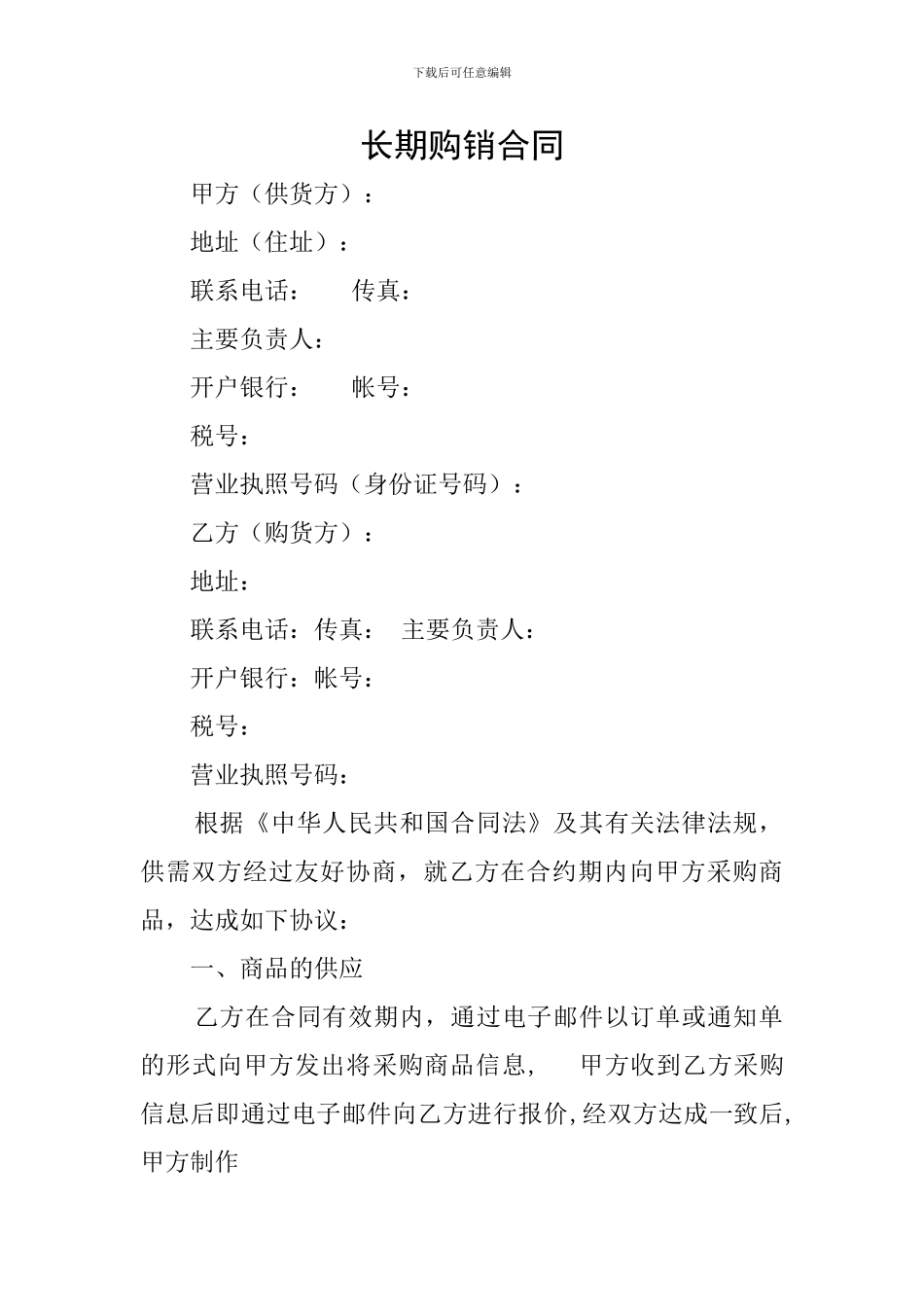 下载后可任意编辑

长期购销合同

甲方（供货方）：

地址（住址）：

联系电话：　　传真：

主要负责人：

开户银行：　　帐号：

税号：

营业执照号码（身份证号码）：

乙方（购货方）：

地址：

联系电话：传真：　主要负责人：

开户银行：帐号：

税号：

营业执照号码：

根据《中华人民共和国合同法》及其有关法律法规，供需双方经过友好协商，就乙方在合约期内向甲方采购商品，达成如下协议：

一、商品的供应

乙方在合同有效期内，通过电子邮件以订单或通知单的形式向甲方发出将采购商品信息，　甲方收到乙方采购信息后即通过电子邮件向乙方进行报价，经双方达成一致后，甲方制作